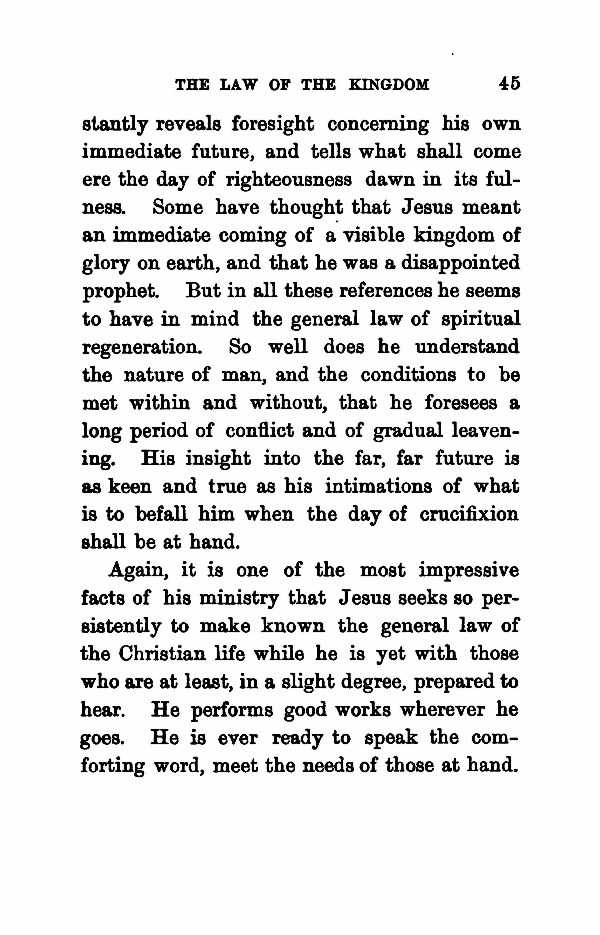 THE LAW OF THE KINGDOM 45

stantly reveals foresight concerning his own immediate future, and tells what shall come ere the day of righteousness dawn in its fulness. Some have thought that Jesus meant an immediate coming of a visible kingdom of glory on earth, and that he was a disappointed prophet. But in all these references he seems to have in mind the general law of spiritual regeneration. So well does he understand the nature of man, and the conditions to be met within and without, that he foresees a long period of conflict and of gradual leavening. His insight into the far, far future is as keen and true as his intimations of what is to befall him when the day of crucifixion shall be at hand.

Again, it is one of the most impressive facts of his ministry that Jesus seeks so persistently to make known the general law of the Christian life while he is yet with those who are at least, in a slight degree, prepared to hear. He performs good works wherever he goes. He is ever ready to speak the comforting word, meet the needs of those at hand.